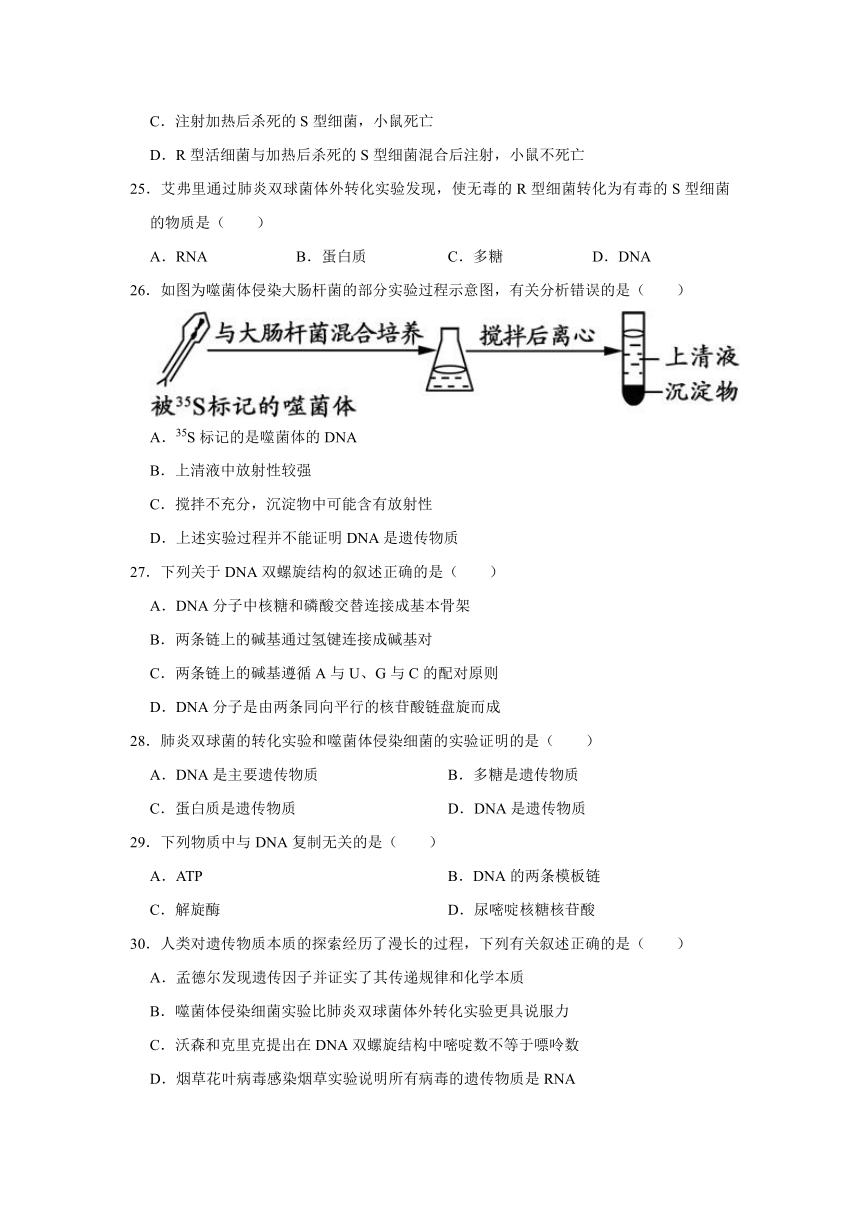 C．注射加热后杀死的 S 型细菌，小鼠死亡

D．R 型活细菌与加热后杀死的 S 型细菌混合后注射，小鼠不死亡

25．艾弗里通过肺炎双球菌体外转化实验发现，使无毒的 R 型细菌转化为有毒的 S 型细菌的物质是（　　）

A．RNA　　B．蛋白质　　C．多糖　　D．DNA

26．如图为噬菌体侵染大肠杆菌的部分实验过程示意图，有关分析错误的是（　　）

与大肠杆菌混合培养　搅拌后离心　上清液　沉淀物

被$^{35}$S标记的噬菌体

A．$^{35}$S 标记的是噬菌体的 DNA

B．上清液中放射性较强

C．搅拌不充分，沉淀物中可能含有放射性

D．上述实验过程并不能证明 DNA 是遗传物质

27．下列关于 DNA 双螺旋结构的叙述正确的是（　　）

A．DNA 分子中核糖和磷酸交替连接成基本骨架

B．两条链上的碱基通过氢键连接成碱基对

C．两条链上的碱基遵循 A 与 U、G 与 C 的配对原则

D．DNA 分子是由两条同向平行的核苷酸链盘旋而成

28．肺炎双球菌的转化实验和噬菌体侵染细菌的实验证明的是（　　）

A．DNA 是主要遗传物质　　B．多糖是遗传物质

C．蛋白质是遗传物质　　D．DNA 是遗传物质

29．下列物质中与 DNA 复制无关的是（　　）

A．ATP　　B．DNA 的两条模板链

C．解旋酶　　D．尿嘧啶核糖核苷酸

30．人类对遗传物质本质的探索经历了漫长的过程，下列有关叙述正确的是（　　）

A．孟德尔发现遗传因子并证实了其传递规律和化学本质

B．噬菌体侵染细菌实验比肺炎双球菌体外转化实验更具说服力

C．沃森和克里克提出在 DNA 双螺旋结构中嘧啶数不等于嘌呤数

D．烟草花叶病毒感染烟草实验说明所有病毒的遗传物质是 RNA